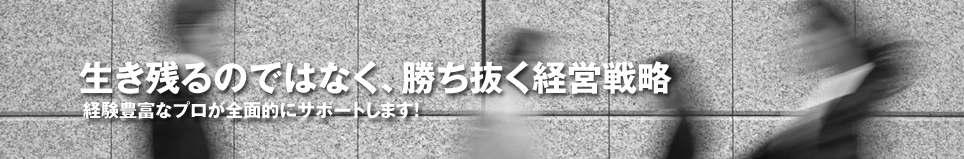 生き残るのではなく、勝ち抜く経営戦略
経験豊富なプロが全面的にサポートします!